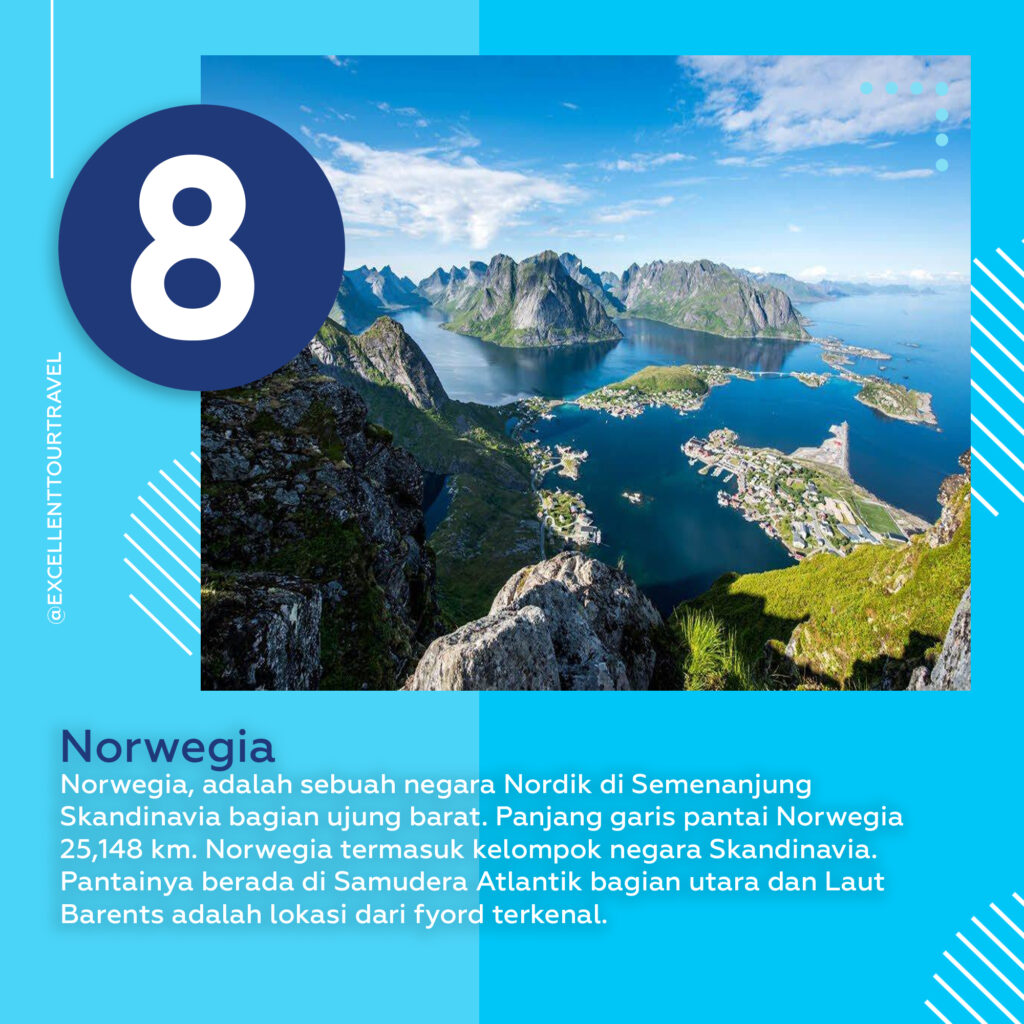 8

@EXCELLENTTOURTRAVEL

Norwegia

Norwegia, adalah sebuah negara Nordik di Semenanjung Skandinavia bagian ujung barat. Panjang garis pantai Norwegia 25,148 km. Norwegia termasuk kelompok negara Skandinavia. Pantainya berada di Samudera Atlantik bagian utara dan Laut Barents adalah lokasi dari fyord terkenal.